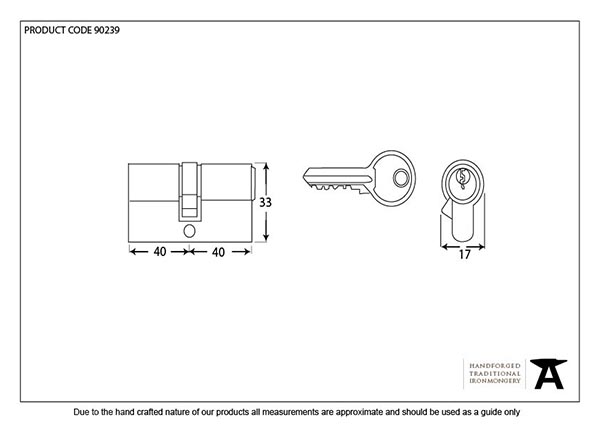 PRODUCT CODE 90239

33

40 40

17

HANDFORGED
TRADITIONAL
IRONMONGERY

Due to the hand crafted nature of our products all measurements are approximate and should be used as a guide only